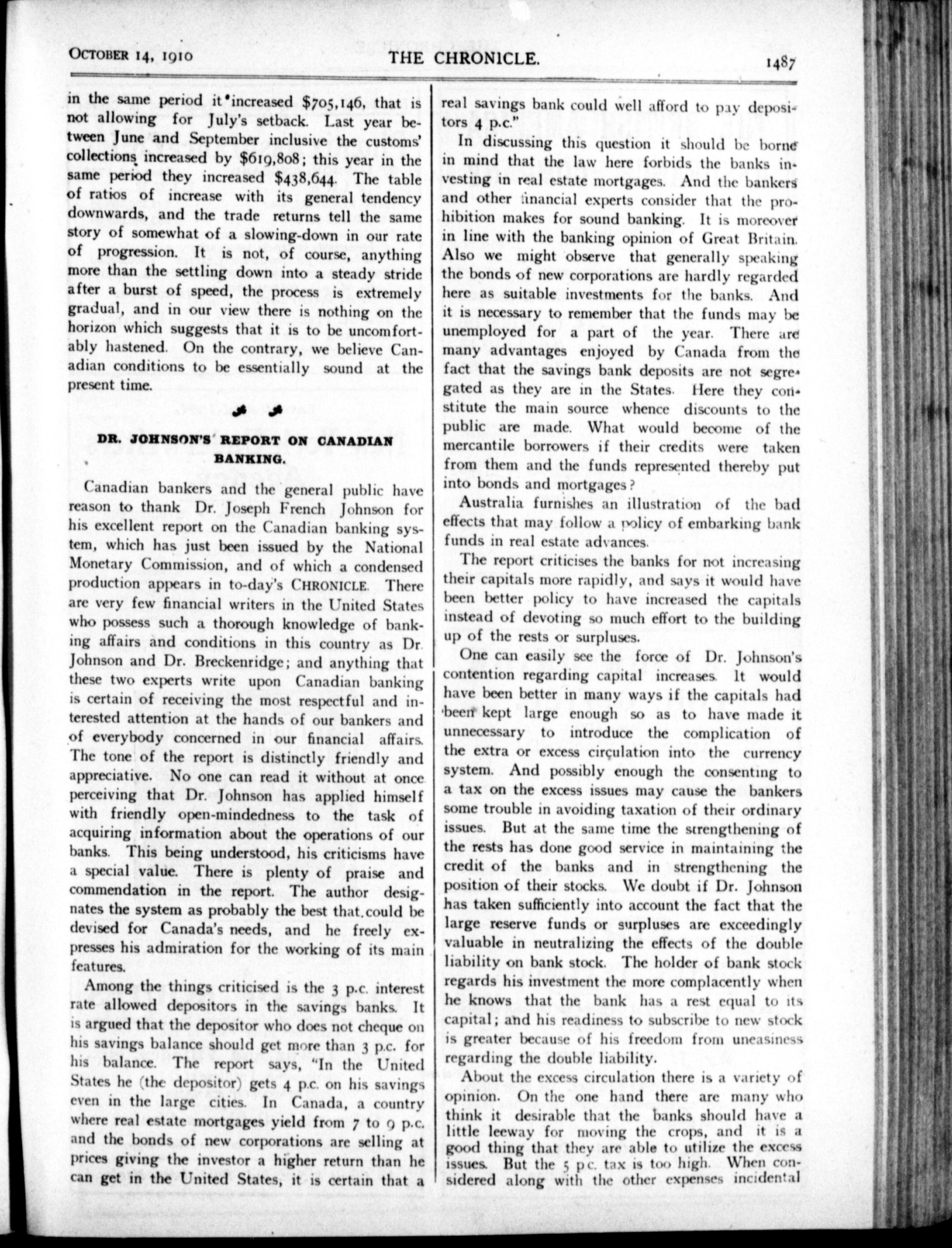 OCTOBER 14, 1910 THE CHRONICLE. 1487

in the same period it increased $705,146, that is not allowing for July's setback. Last year between June and September inclusive the customs' collections increased by $619,808; this year in the same period they increased $438,644. The table of ratios of increase with its general tendency downwards, and the trade returns tell the same story of somewhat of a slowing-down in our rate of progression. It is not, of course, anything more than the settling down into a steady stride after a burst of speed, the process is extremely gradual, and in our view there is nothing on the horizon which suggests that it is to be uncomfortably hastened. On the contrary, we believe Canadian conditions to be essentially sound at the present time.

DR. JOHNSON'S REPORT ON CANADIAN BANKING.

Canadian bankers and the general public have reason to thank Dr. Joseph French Johnson for his excellent report on the Canadian banking system, which has just been issued by the National Monetary Commission, and of which a condensed production appears in to-day's CHRONICLE. There are very few financial writers in the United States who possess such a thorough knowledge of banking affairs and conditions in this country as Dr. Johnson and Dr. Breckenridge; and anything that these two experts write upon Canadian banking is certain of receiving the most respectful and interested attention at the hands of our bankers and of everybody concerned in our financial affairs. The tone of the report is distinctly friendly and appreciative. No one can read it without at once perceiving that Dr. Johnson has applied himself with friendly open-mindedness to the task of acquiring information about the operations of our banks. This being understood, his criticisms have a special value. There is plenty of praise and commendation in the report. The author designates the system as probably the best that could be devised for Canada's needs, and he freely expresses his admiration for the working of its main features.

Among the things criticised is the 3 p.c. interest rate allowed depositors in the savings banks. It is argued that the depositor who does not cheque on his savings balance should get more than 3 p.c. for his balance. The report says, "In the United States he (the depositor) gets 4 p.c. on his savings even in the large cities. In Canada, a country where real estate mortgages yield from 7 to 9 p.c. and the bonds of new corporations are selling at prices giving the investor a higher return than he can get in the United States, it is certain that a real savings bank could well afford to pay depositors 4 p.c."

In discussing this question it should be borne in mind that the law here forbids the banks investing in real estate mortgages. And the bankers and other financial experts consider that the prohibition makes for sound banking. It is moreover in line with the banking opinion of Great Britain. Also we might observe that generally speaking the bonds of new corporations are hardly regarded here as suitable investments for the banks. And it is necessary to remember that the funds may be unemployed for a part of the year. There are many advantages enjoyed by Canada from the fact that the savings bank deposits are not segregated as they are in the States. Here they constitute the main source whence discounts to the public are made. What would become of the mercantile borrowers if their credits were taken from them and the funds represented thereby put into bonds and mortgages?

Australia furnishes an illustration of the bad effects that may follow a policy of embarking bank funds in real estate advances.

The report criticises the banks for not increasing their capitals more rapidly, and says it would have been better policy to have increased the capitals instead of devoting so much effort to the building up of the rests or surpluses.

One can easily see the force of Dr. Johnson's contention regarding capital increases. It would have been better in many ways if the capitals had been kept large enough so as to have made it unnecessary to introduce the complication of the extra or excess circulation into the currency system. And possibly enough the consenting to a tax on the excess issues may cause the bankers some trouble in avoiding taxation of their ordinary issues. But at the same time the strengthening of the rests has done good service in maintaining the credit of the banks and in strengthening the position of their stocks. We doubt if Dr. Johnson has taken sufficiently into account the fact that the large reserve funds or surpluses are exceedingly valuable in neutralizing the effects of the double liability on bank stock. The holder of bank stock regards his investment the more complacently when he knows that the bank has a rest equal to its capital; and his readiness to subscribe to new stock is greater because of his freedom from uneasiness regarding the double liability.

About the excess circulation there is a variety of opinion. On the one hand there are many who think it desirable that the banks should have a little leeway for moving the crops, and it is a good thing that they are able to utilize the excess issues. But the 5 p.c. tax is too high. When considered along with the other expenses incidental